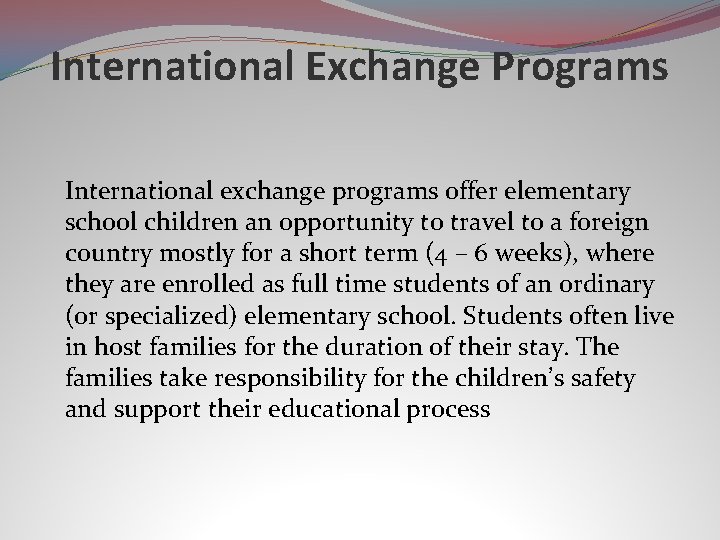 International Exchange Programs

International exchange programs offer elementary school children an opportunity to travel to a foreign country mostly for a short term (4 – 6 weeks), where they are enrolled as full time students of an ordinary (or specialized) elementary school. Students often live in host families for the duration of their stay. The families take responsibility for the children's safety and support their educational process